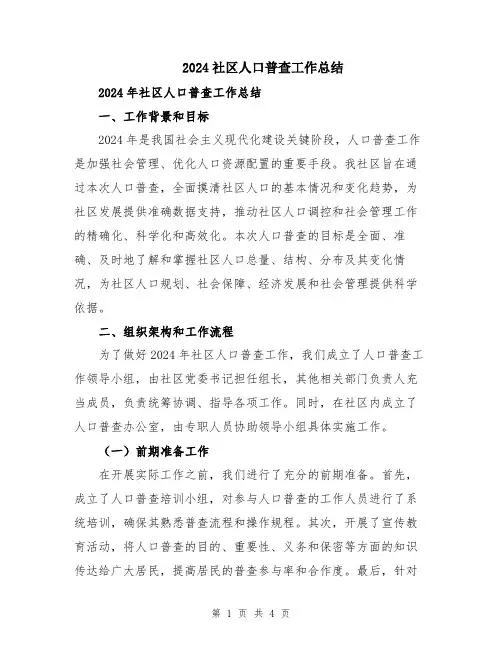 2024社区人口普查工作总结

2024年社区人口普查工作总结

一、工作背景和目标

2024年是我国社会主义现代化建设关键阶段，人口普查工作是加强社会管理、优化人口资源配置的重要手段。我社区旨在通过本次人口普查，全面摸清社区人口的基本情况和变化趋势，为社区发展提供准确数据支持，推动社区人口调控和社会管理工作的精确化、科学化和高效化。本次人口普查的目标是全面、准确、及时地了解和掌握社区人口总量、结构、分布及其变化情况，为社区人口规划、社会保障、经济发展和社会管理提供科学依据。

二、组织架构和工作流程

为了做好2024年社区人口普查工作，我们成立了人口普查工作领导小组，由社区党委书记担任组长，其他相关部门负责人充当成员，负责统筹协调、指导各项工作。同时，在社区内成立了人口普查办公室，由专职人员协助领导小组具体实施工作。

（一）前期准备工作

在开展实际工作之前，我们进行了充分的前期准备。首先，成立了人口普查培训小组，对参与人口普查的工作人员进行了系统培训，确保其熟悉普查流程和操作规程。其次，开展了宣传教育活动，将人口普查的目的、重要性、义务和保密等方面的知识传达给广大居民，提高居民的普查参与率和合作度。最后，针对

第 1 页 共 4 页